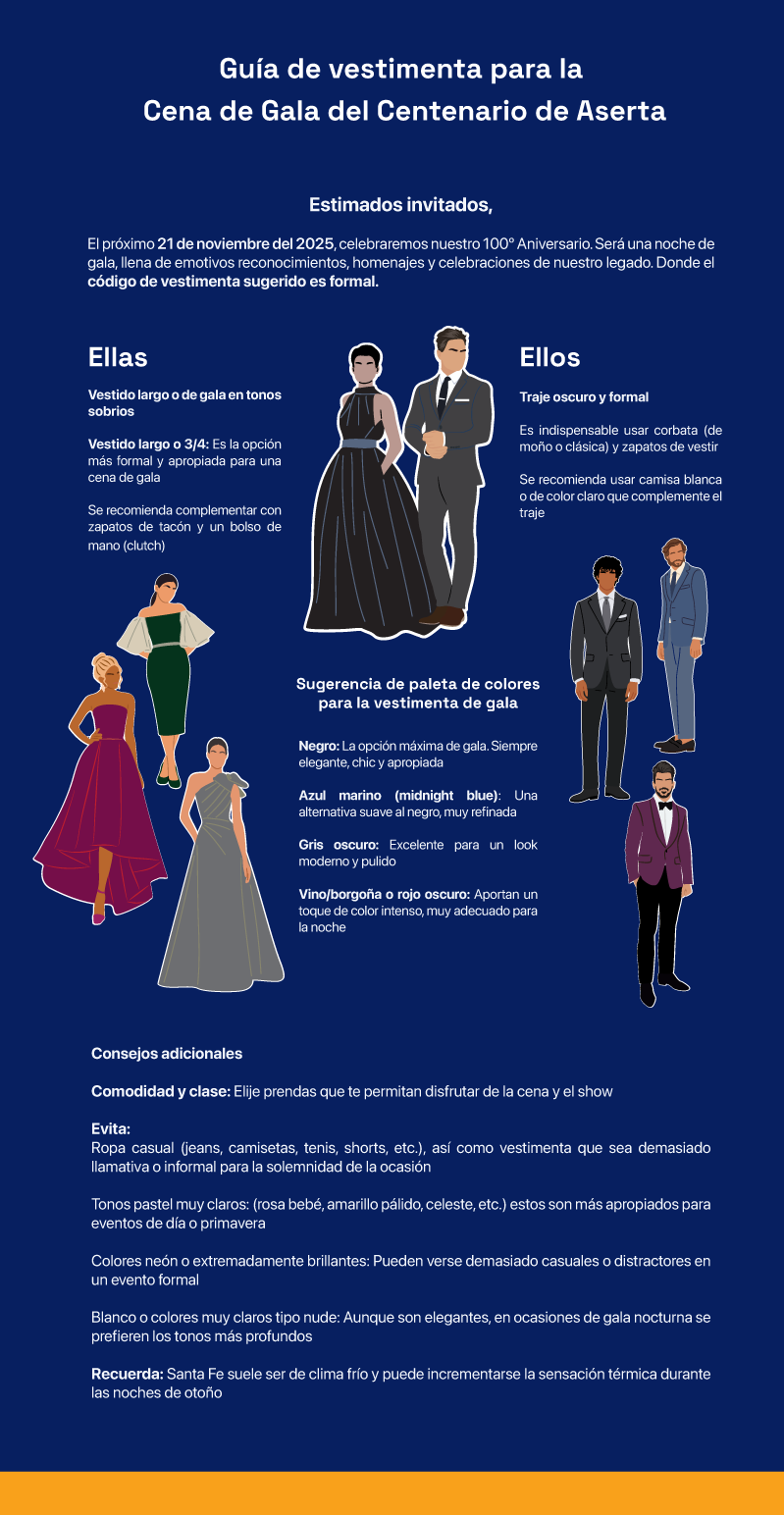 Guía de vestimenta para la
Cena de Gala del Centenario de Aserta

Estimados invitados,

El próximo 21 de noviembre del 2025, celebraremos nuestro 100° Aniversario. Será una noche de gala, llena de emotivos reconocimientos, homenajes y celebraciones de nuestro legado. Donde el código de vestimenta sugerido es formal.

Ellas

Vestido largo o de gala en tonos sobrios

Vestido largo o 3/4: Es la opción más formal y apropiada para una cena de gala

Se recomienda complementar con zapatos de tacón y un bolso de mano (clutch)

Ellos

Traje oscuro y formal

Es indispensable usar corbata (de moño o clásica) y zapatos de vestir

Se recomienda usar camisa blanca o de color claro que complemente el traje

Sugerencia de paleta de colores para la vestimenta de gala

Negro: La opción máxima de gala. Siempre elegante, chic y apropiada

Azul marino (midnight blue): Una alternativa suave al negro, muy refinada

Gris oscuro: Excelente para un look moderno y pulido

Vino/borgoña o rojo oscuro: Aportan un toque de color intenso, muy adecuado para la noche

Consejos adicionales

Comodidad y clase: Elije prendas que te permitan disfrutar de la cena y el show

Evita:
Ropa casual (jeans, camisetas, tenis, shorts, etc.), así como vestimenta que sea demasiado llamativa o informal para la solemnidad de la ocasión

Tonos pastel muy claros: (rosa bebé, amarillo pálido, celeste, etc.) estos son más apropiados para eventos de día o primavera

Colores neón o extremadamente brillantes: Pueden verse demasiado casuales o distractores en un evento formal

Blanco o colores muy claros tipo nude: Aunque son elegantes, en ocasiones de gala nocturna se prefieren los tonos más profundos

Recuerda: Santa Fe suele ser de clima frío y puede incrementarse la sensación térmica durante las noches de otoño